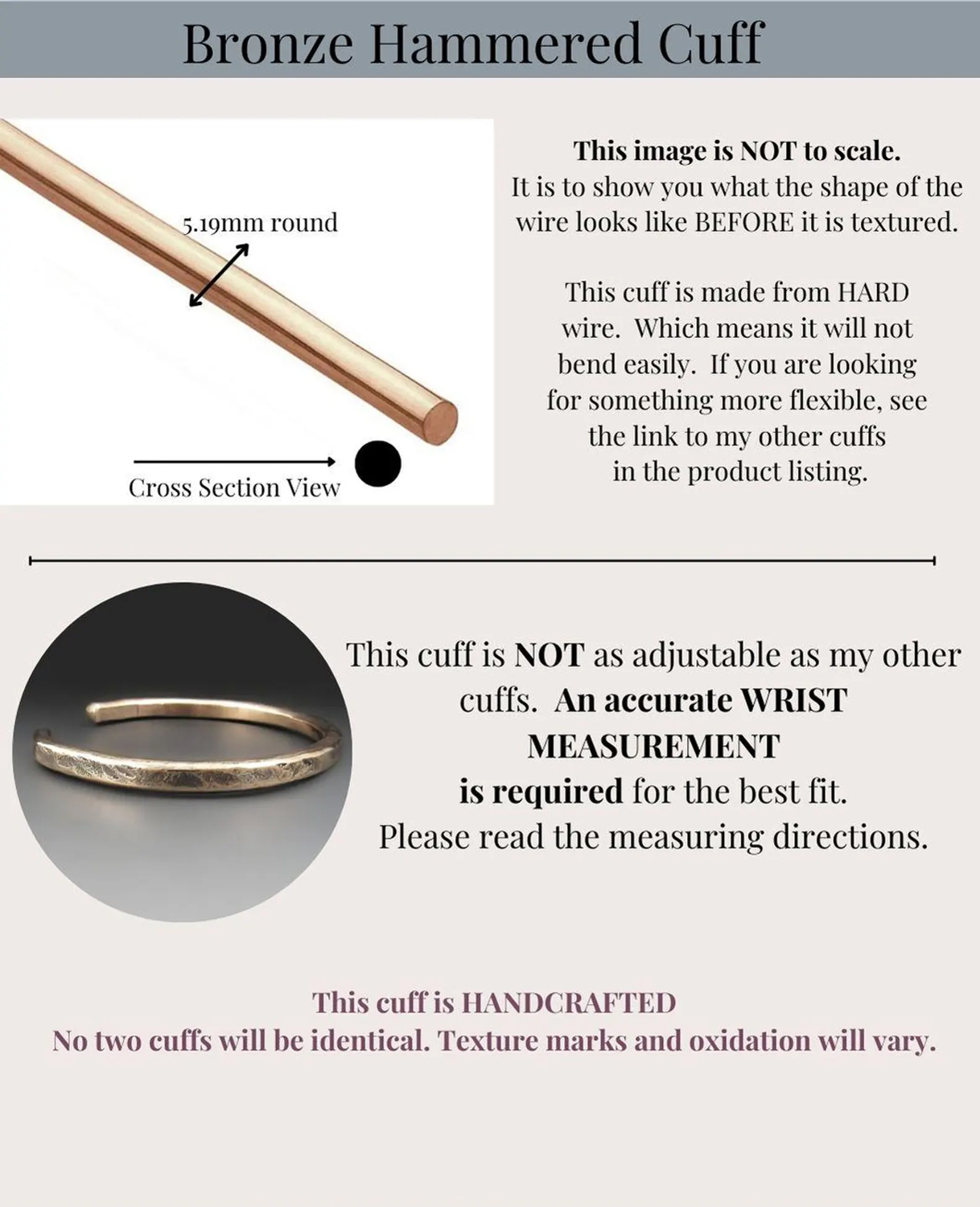 Bronze Hammered Cuff

5.19mm round

Cross Section View

This image is NOT to scale.
It is to show you what the shape of the wire looks like BEFORE it is textured.

This cuff is made from HARD wire. Which means it will not bend easily. If you are looking for something more flexible, see the link to my other cuffs in the product listing.

This cuff is NOT as adjustable as my other cuffs. An accurate WRIST MEASUREMENT is required for the best fit. Please read the measuring directions.

This cuff is HANDCRAFTED
No two cuffs will be identical. Texture marks and oxidation will vary.